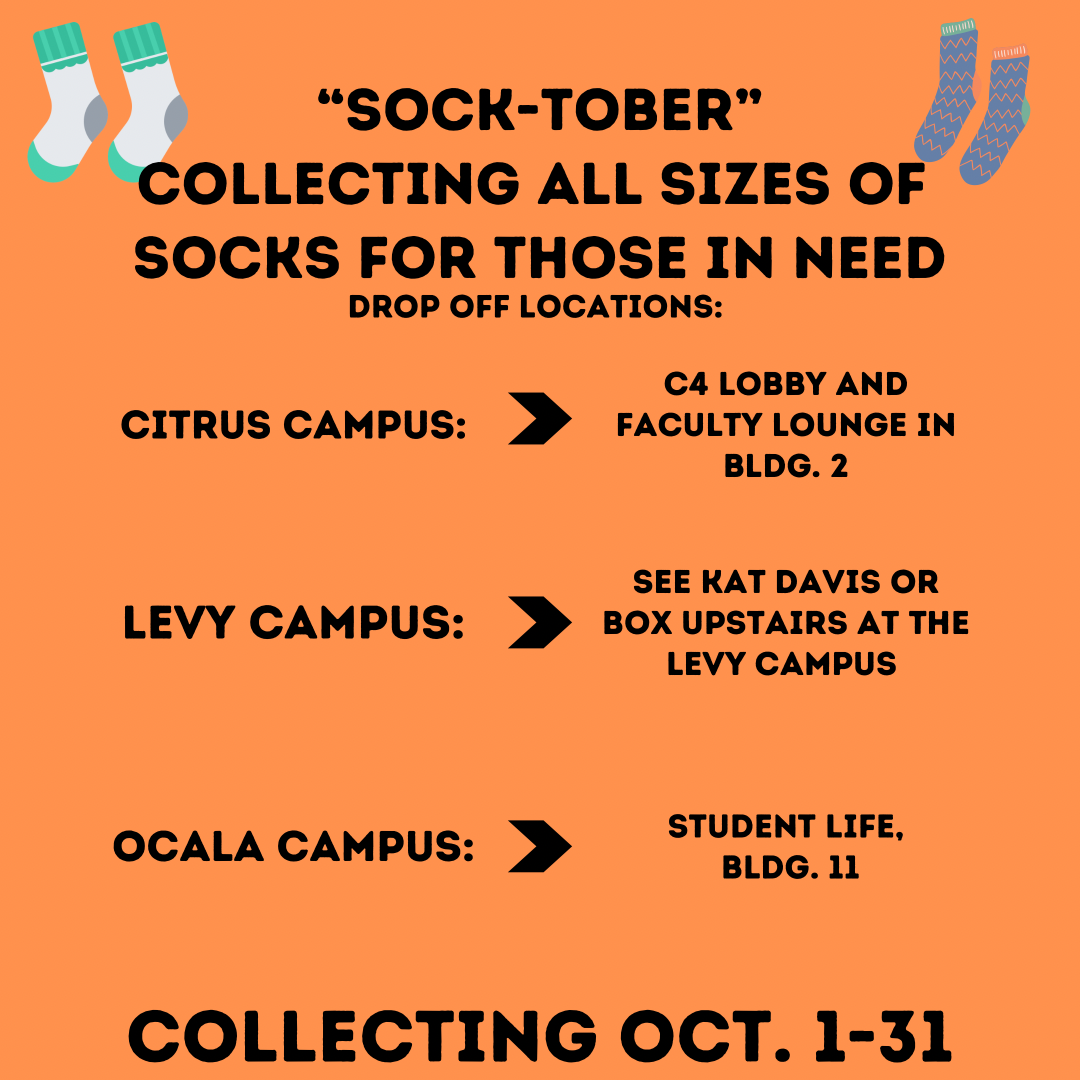 "SOCK-TOBER"
COLLECTING ALL SIZES OF SOCKS FOR THOSE IN NEED

DROP OFF LOCATIONS:

CITRUS CAMPUS:

C4 LOBBY AND FACULTY LOUNGE IN BLDG. 2

LEVY CAMPUS:

SEE KAT DAVIS OR BOX UPSTAIRS AT THE LEVY CAMPUS

OCALA CAMPUS:

STUDENT LIFE, BLDG. 11

COLLECTING OCT. 1-31